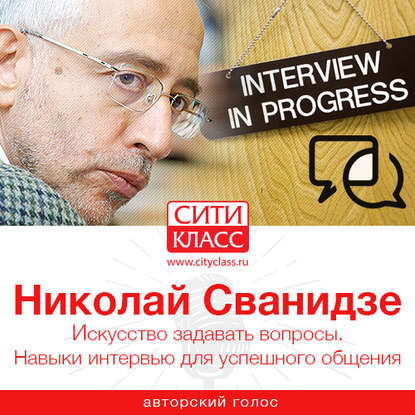 INTERVIEW IN PROGRESS

СИТИ КЛАСС
www.cityclass.ru

Николай Сванидзе
Искусство задавать вопросы. Навыки интервью для успешного общения

авторский голос